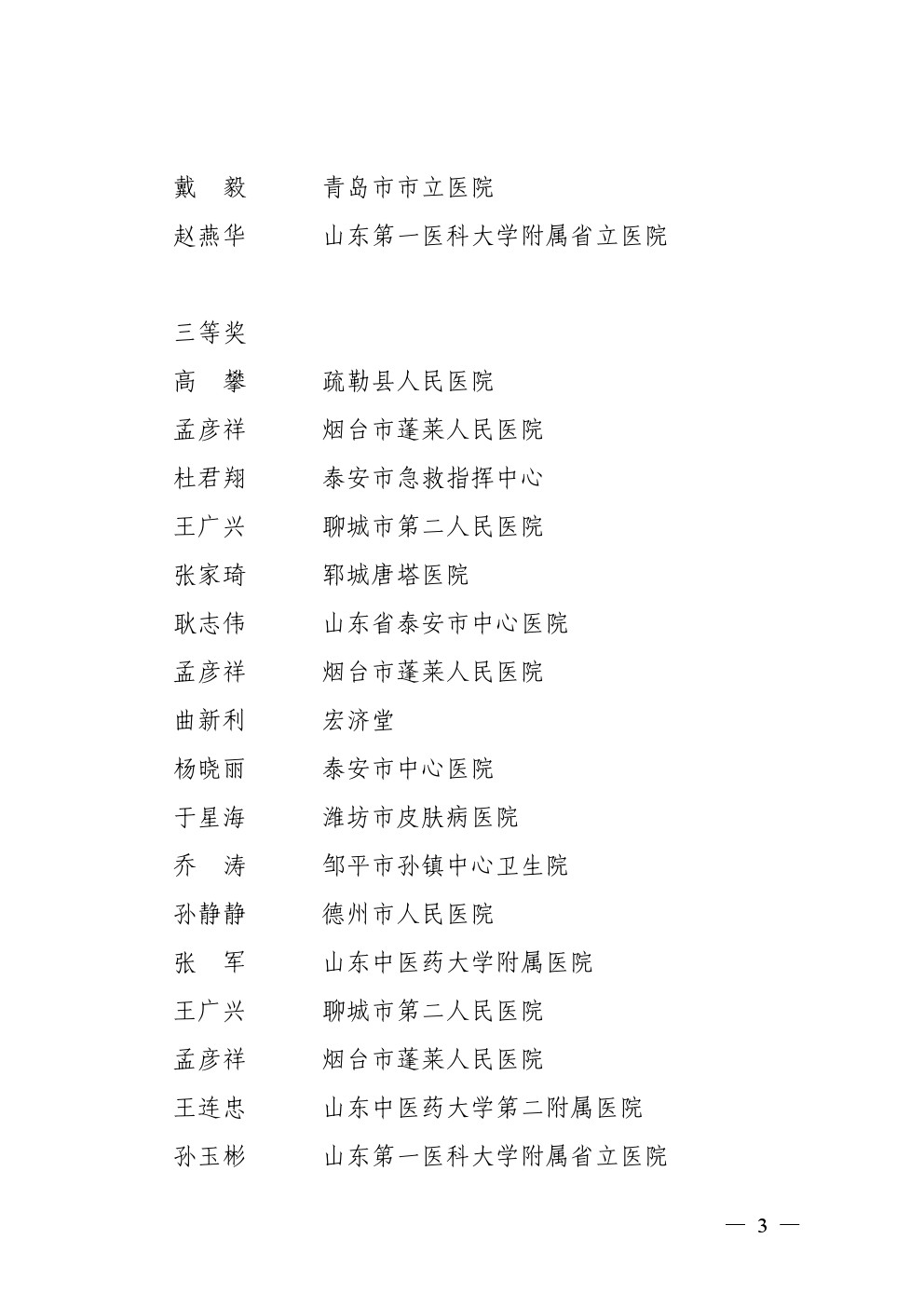 戴　毅　　青岛市市立医院
赵燕华　　山东第一医科大学附属省立医院

三等奖
高　攀　　疏勒县人民医院
孟彦祥　　烟台市蓬莱人民医院
杜君翔　　泰安市急救指挥中心
王广兴　　聊城市第二人民医院
张家琦　　郓城唐塔医院
耿志伟　　山东省泰安市中心医院
孟彦祥　　烟台市蓬莱人民医院
曲新利　　宏济堂
杨晓丽　　泰安市中心医院
于星海　　潍坊市皮肤病医院
乔　涛　　邹平市孙镇中心卫生院
孙静静　　德州市人民医院
张　军　　山东中医药大学附属医院
王广兴　　聊城市第二人民医院
孟彦祥　　烟台市蓬莱人民医院
王连忠　　山东中医药大学第二附属医院
孙玉彬　　山东第一医科大学附属省立医院

— 3 —